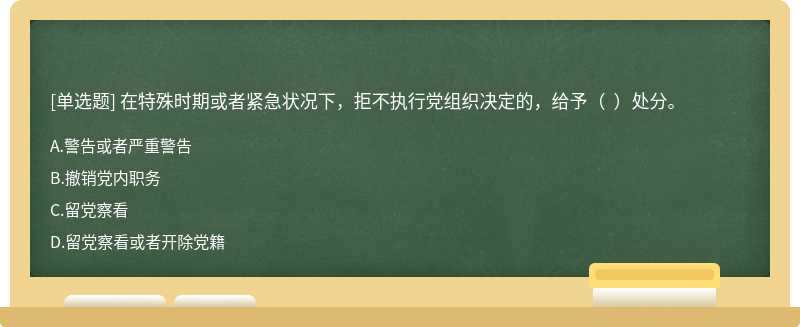 [单选题] 在特殊时期或者紧急状况下，拒不执行党组织决定的，给予（ ）处分。

A.警告或者严重警告

B.撤销党内职务

C.留党察看

D.留党察看或者开除党籍